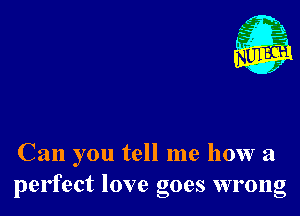 NUTECH

Can you tell me how a perfect love goes wrong